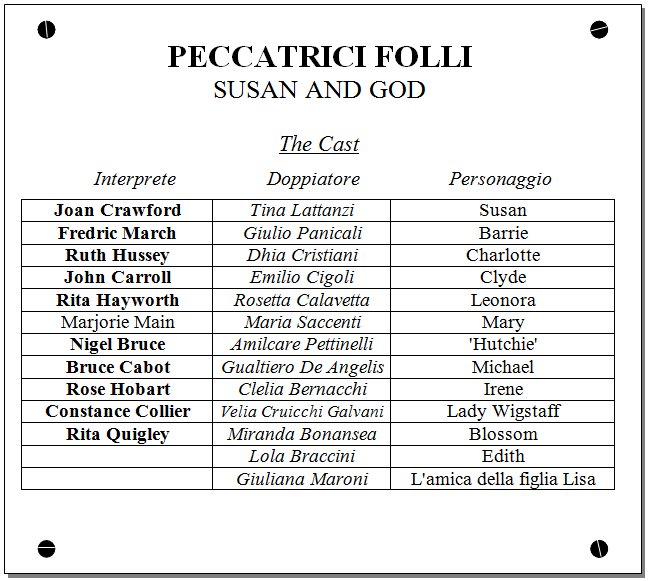 PECCATRICI FOLLI
SUSAN AND GOD

The Cast

| Interprete | Doppiatore | Personaggio |
|---|---|---|
| Joan Crawford | Tina Lattanzi | Susan |
| Fredric March | Giulio Panicali | Barrie |
| Ruth Hussey | Dhia Cristiani | Charlotte |
| John Carroll | Emilio Cigoli | Clyde |
| Rita Hayworth | Rosetta Calavetta | Leonora |
| Marjorie Main | Maria Saccenti | Mary |
| Nigel Bruce | Amilcare Pettinelli | 'Hutchie' |
| Bruce Cabot | Gualtiero De Angelis | Michael |
| Rose Hobart | Clelia Bernacchi | Irene |
| Constance Collier | Velia Cruicchi Galvani | Lady Wigstaff |
| Rita Quigley | Miranda Bonansea | Blossom |
| | Lola Braccini | Edith |
| | Giuliana Maroni | L'amica della figlia Lisa |